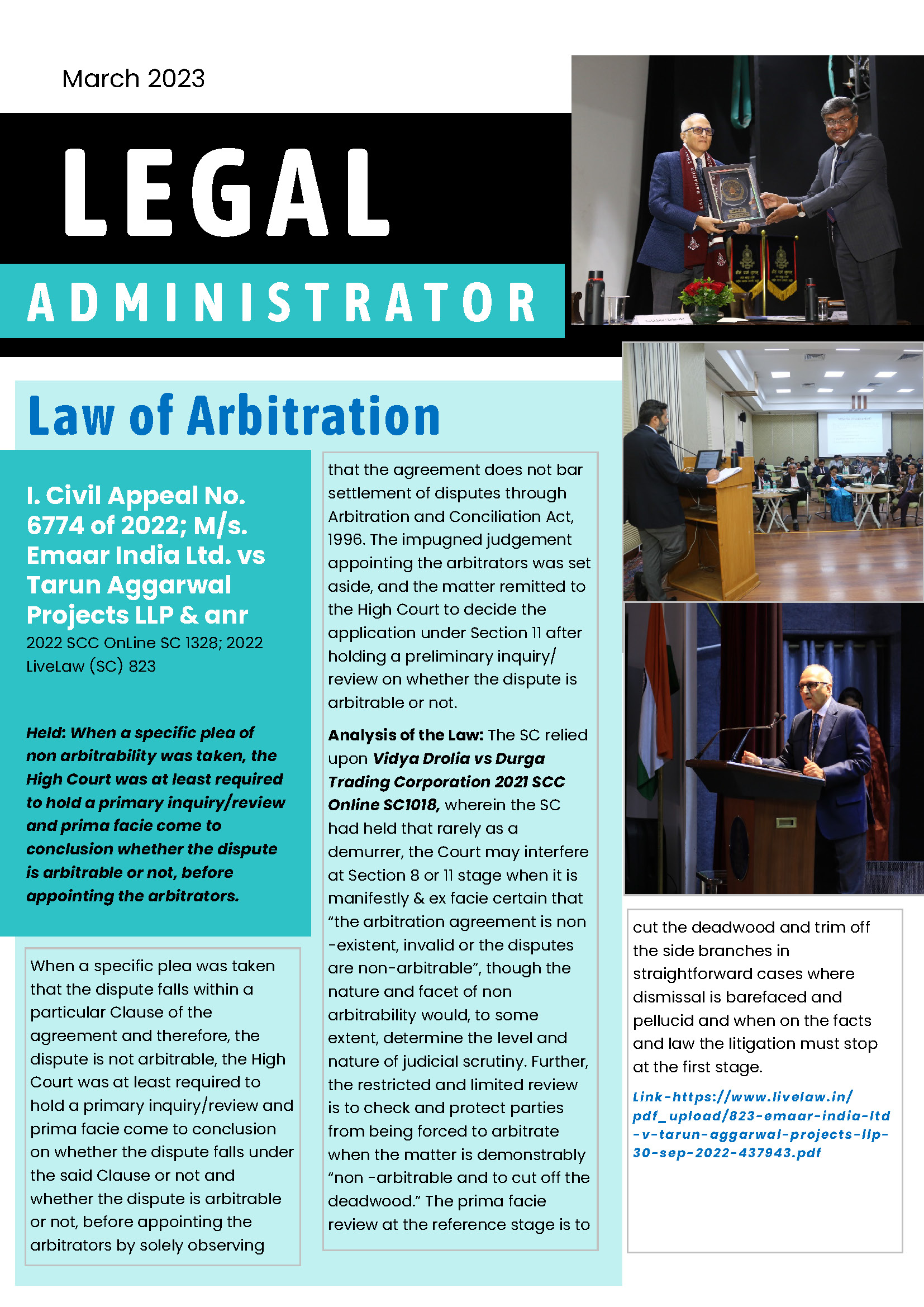 March 2023

LEGAL

ADMINISTRATOR

Law of Arbitration

I. Civil Appeal No. 6774 of 2022; M/s. Emaar India Ltd. vs Tarun Aggarwal Projects LLP & anr

2022 SCC OnLine SC 1328; 2022 LiveLaw (SC) 823

Held: When a specific plea of non arbitrability was taken, the High Court was at least required to hold a primary inquiry/review and prima facie come to conclusion whether the dispute is arbitrable or not, before appointing the arbitrators.

When a specific plea was taken that the dispute falls within a particular Clause of the agreement and therefore, the dispute is not arbitrable, the High Court was at least required to hold a primary inquiry/review and prima facie come to conclusion on whether the dispute falls under the said Clause or not and whether the dispute is arbitrable or not, before appointing the arbitrators by solely observing

that the agreement does not bar settlement of disputes through Arbitration and Conciliation Act, 1996. The impugned judgement appointing the arbitrators was set aside, and the matter remitted to the High Court to decide the application under Section 11 after holding a preliminary inquiry/ review on whether the dispute is arbitrable or not.

Analysis of the Law: The SC relied upon Vidya Drolia vs Durga Trading Corporation 2021 SCC Online SC1018, wherein the SC had held that rarely as a demurrer, the Court may interfere at Section 8 or 11 stage when it is manifestly & ex facie certain that "the arbitration agreement is non -existent, invalid or the disputes are non-arbitrable", though the nature and facet of non arbitrability would, to some extent, determine the level and nature of judicial scrutiny. Further, the restricted and limited review is to check and protect parties from being forced to arbitrate when the matter is demonstrably "non -arbitrable and to cut off the deadwood." The prima facie review at the reference stage is to

cut the deadwood and trim off the side branches in straightforward cases where dismissal is barefaced and pellucid and when on the facts and law the litigation must stop at the first stage.

Link-https://www.livelaw.in/pdf_upload/823-emaar-india-ltd-v-tarun-aggarwal-projects-llp-30-sep-2022-437943.pdf